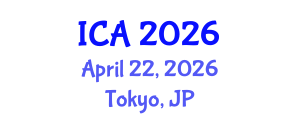 ICA 2026
April 22, 2026
Tokyo, JP